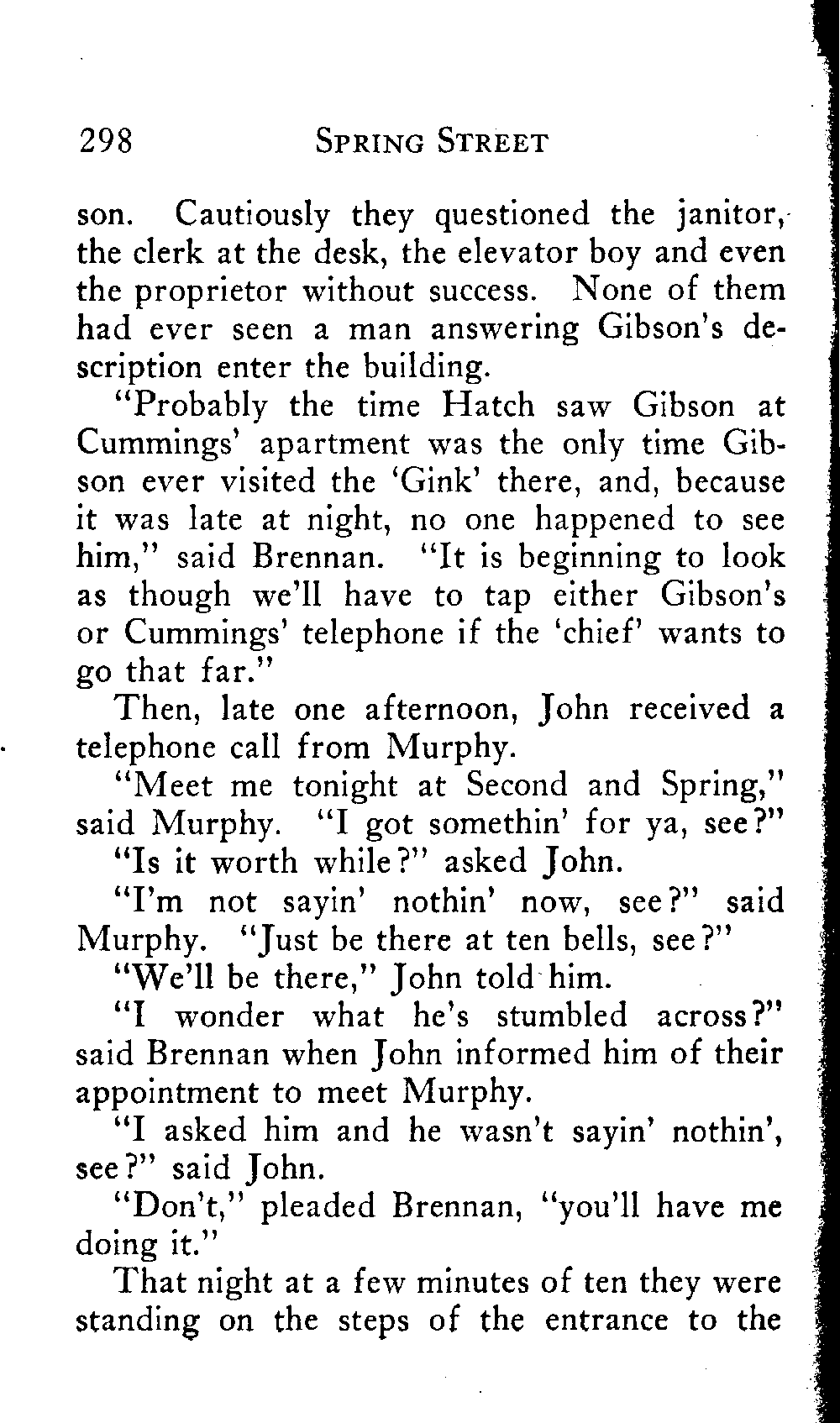 298 SPRING STREET

son. Cautiously they questioned the janitor, the clerk at the desk, the elevator boy and even the proprietor without success. None of them had ever seen a man answering Gibson's description enter the building.

"Probably the time Hatch saw Gibson at Cummings' apartment was the only time Gibson ever visited the 'Gink' there, and, because it was late at night, no one happened to see him," said Brennan. "It is beginning to look as though we'll have to tap either Gibson's or Cummings' telephone if the 'chief' wants to go that far."

Then, late one afternoon, John received a telephone call from Murphy.

"Meet me tonight at Second and Spring," said Murphy. "I got somethin' for ya, see?"

"Is it worth while?" asked John.

"I'm not sayin' nothin' now, see?" said Murphy. "Just be there at ten bells, see?"

"We'll be there," John told him.

"I wonder what he's stumbled across?" said Brennan when John informed him of their appointment to meet Murphy.

"I asked him and he wasn't sayin' nothin', see?" said John.

"Don't," pleaded Brennan, "you'll have me doing it."

That night at a few minutes of ten they were standing on the steps of the entrance to the